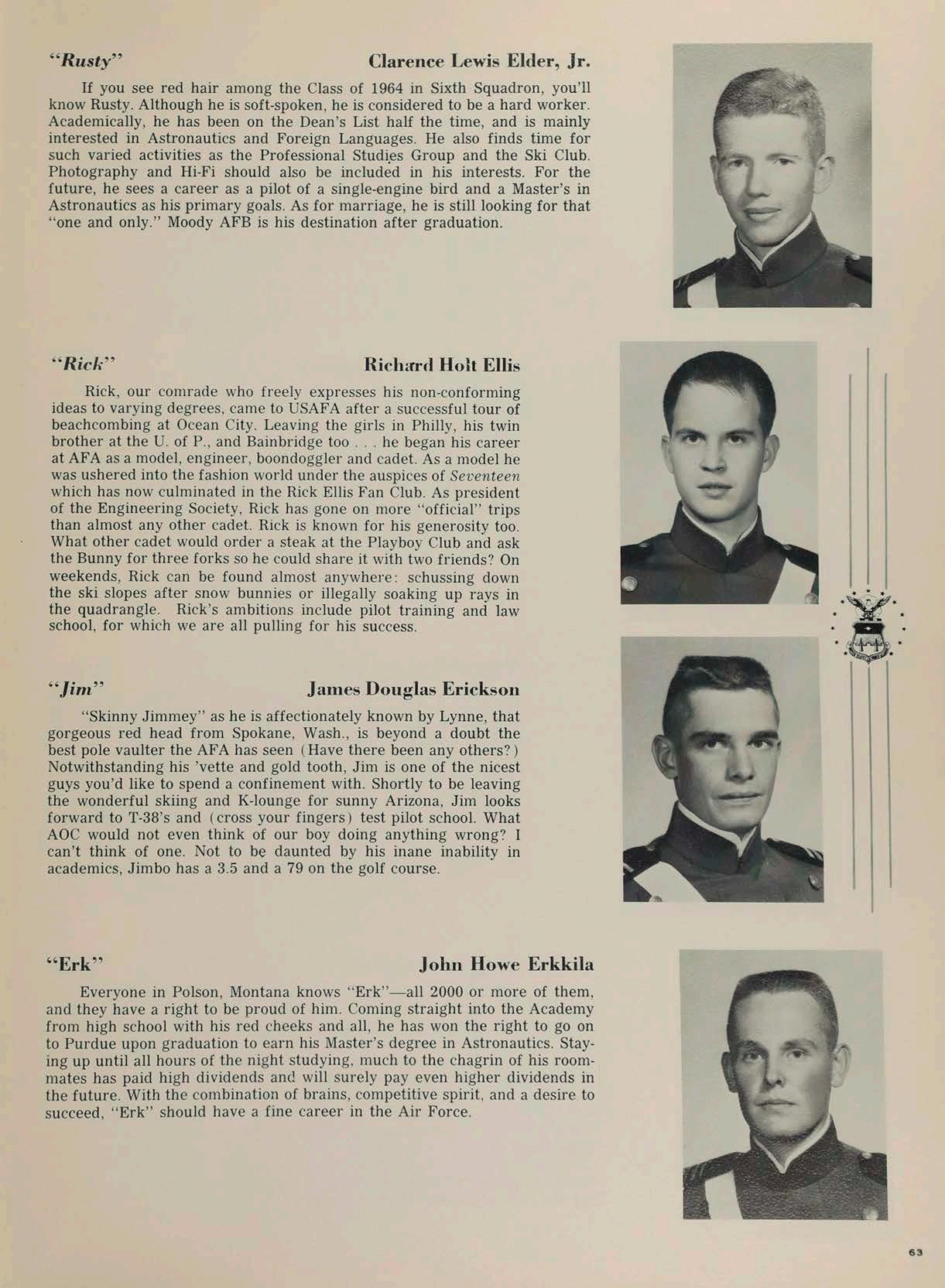 "Rusty" Clarence Lewis Elder, Jr.

If you see red hair among the Class of 1964 in Sixth Squadron, you'll know Rusty. Although he is soft-spoken, he is considered to be a hard worker. Academically, he has been on the Dean's List half the time, and is mainly interested in Astronautics and Foreign Languages. He also finds time for such varied activities as the Professional Studies Group and the Ski Club. Photography and Hi-Fi should also be included in his interests. For the future, he sees a career as a pilot of a single-engine bird and a Master's in Astronautics as his primary goals. As for marriage, he is still looking for that "one and only." Moody AFB is his destination after graduation.

"Rick" Richard Holt Ellis

Rick, our comrade who freely expresses his non-conforming ideas to varying degrees, came to USAFA after a successful tour of beachcombing at Ocean City. Leaving the girls in Philly, his twin brother at the U. of P., and Bainbridge too . . . he began his career at AFA as a model, engineer, boondoggler and cadet. As a model he was ushered into the fashion world under the auspices of Seventeen which has now culminated in the Rick Ellis Fan Club. As president of the Engineering Society, Rick has gone on more "official" trips than almost any other cadet. Rick is known for his generosity too. What other cadet would order a steak at the Playboy Club and ask the Bunny for three forks so he could share it with two friends? On weekends, Rick can be found almost anywhere: schussing down the ski slopes after snow bunnies or illegally soaking up rays in the quadrangle. Rick's ambitions include pilot training and law school, for which we are all pulling for his success.

"Jim" James Douglas Erickson

"Skinny Jimmey" as he is affectionately known by Lynne, that gorgeous red head from Spokane, Wash., is beyond a doubt the best pole vaulter the AFA has seen (Have there been any others?) Notwithstanding his 'vette and gold tooth, Jim is one of the nicest guys you'd like to spend a confinement with. Shortly to be leaving the wonderful skiing and K-lounge for sunny Arizona, Jim looks forward to T-38's and (cross your fingers) test pilot school. What AOC would not even think of our boy doing anything wrong? I can't think of one. Not to be daunted by his inane inability in academics, Jimbo has a 3.5 and a 79 on the golf course.

"Erk" John Howe Erkkila

Everyone in Polson, Montana knows "Erk"—all 2000 or more of them, and they have a right to be proud of him. Coming straight into the Academy from high school with his red cheeks and all, he has won the right to go on to Purdue upon graduation to earn his Master's degree in Astronautics. Staying up until all hours of the night studying, much to the chagrin of his roommates has paid high dividends and will surely pay even higher dividends in the future. With the combination of brains, competitive spirit, and a desire to succeed, "Erk" should have a fine career in the Air Force.

63